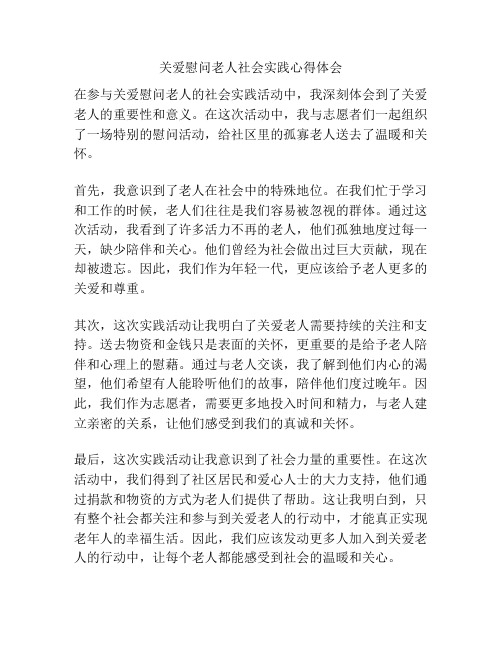 关爱慰问老人社会实践心得体会

在参与关爱慰问老人的社会实践活动中，我深刻体会到了关爱老人的重要性和意义。在这次活动中，我与志愿者们一起组织了一场特别的慰问活动，给社区里的孤寡老人送去了温暖和关怀。

首先，我意识到了老人在社会中的特殊地位。在我们忙于学习和工作的时候，老人们往往是我们容易被忽视的群体。通过这次活动，我看到了许多活力不再的老人，他们孤独地度过每一天，缺少陪伴和关心。他们曾经为社会做出过巨大贡献，现在却被遗忘。因此，我们作为年轻一代，更应该给予老人更多的关爱和尊重。

其次，这次实践活动让我明白了关爱老人需要持续的关注和支持。送去物资和金钱只是表面的关怀，更重要的是给予老人陪伴和心理上的慰藉。通过与老人交谈，我了解到他们内心的渴望，他们希望有人能聆听他们的故事，陪伴他们度过晚年。因此，我们作为志愿者，需要更多地投入时间和精力，与老人建立亲密的关系，让他们感受到我们的真诚和关怀。

最后，这次实践活动让我意识到了社会力量的重要性。在这次活动中，我们得到了社区居民和爱心人士的大力支持，他们通过捐款和物资的方式为老人们提供了帮助。这让我明白到，只有整个社会都关注和参与到关爱老人的行动中，才能真正实现老年人的幸福生活。因此，我们应该发动更多人加入到关爱老人的行动中，让每个老人都能感受到社会的温暖和关心。